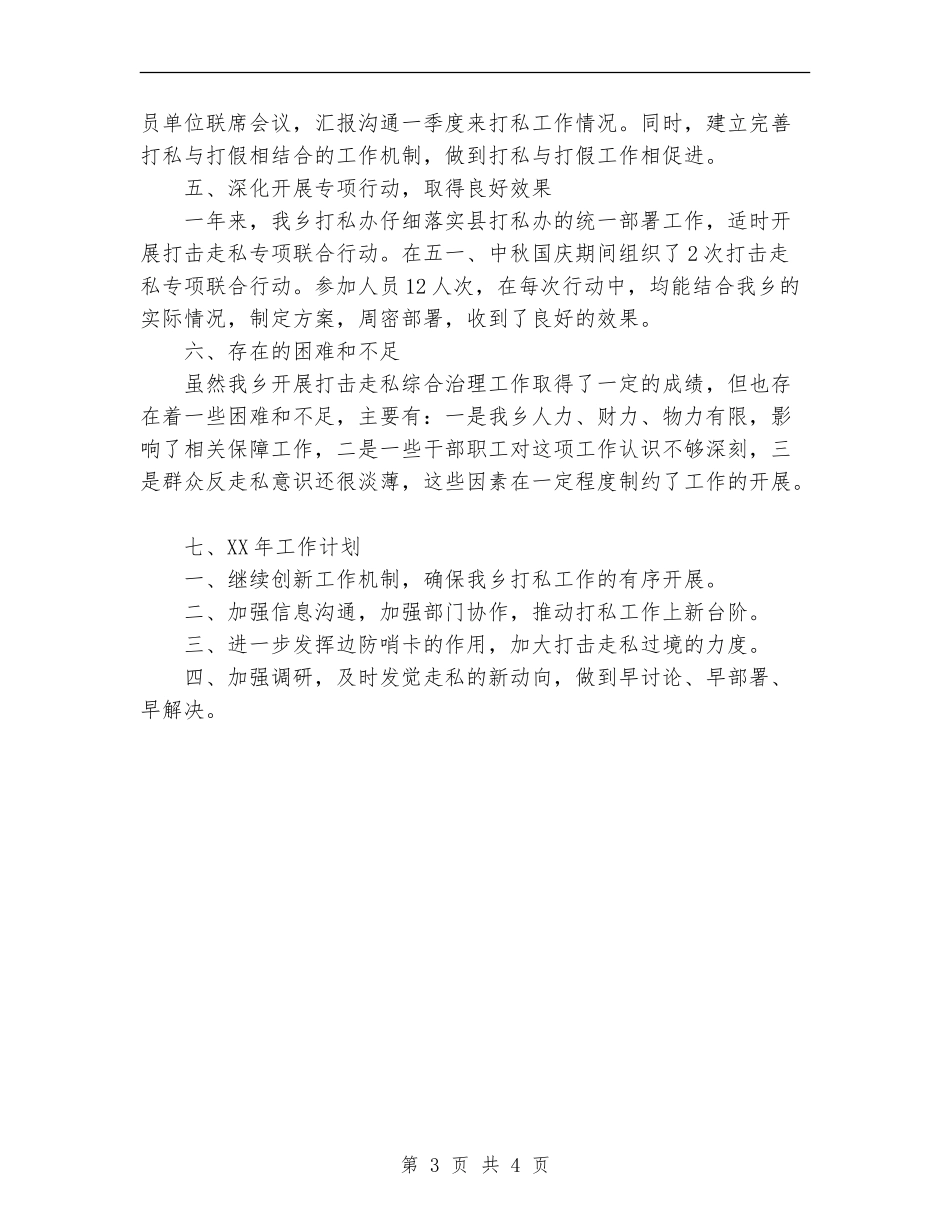 员单位联席会议，汇报沟通一季度来打私工作情况。同时，建立完善打私与打假相结合的工作机制，做到打私与打假工作相促进。

五、深化开展专项行动，取得良好效果

一年来，我乡打私办仔细落实县打私办的统一部署工作，适时开展打击走私专项联合行动。在五一、中秋国庆期间组织了2次打击走私专项联合行动。参加人员12人次，在每次行动中，均能结合我乡的实际情况，制定方案，周密部署，收到了良好的效果。

六、存在的困难和不足

虽然我乡开展打击走私综合治理工作取得了一定的成绩，但也存在着一些困难和不足，主要有：一是我乡人力、财力、物力有限，影响了相关保障工作，二是一些干部职工对这项工作认识不够深刻，三是群众反走私意识还很淡薄，这些因素在一定程度制约了工作的开展。

七、XX年工作计划

一、继续创新工作机制，确保我乡打私工作的有序开展。

二、加强信息沟通，加强部门协作，推动打私工作上新台阶。

三、进一步发挥边防哨卡的作用，加大打击走私过境的力度。

四、加强调研，及时发觉走私的新动向，做到早讨论、早部署、早解决。

第 3 页 共 4 页